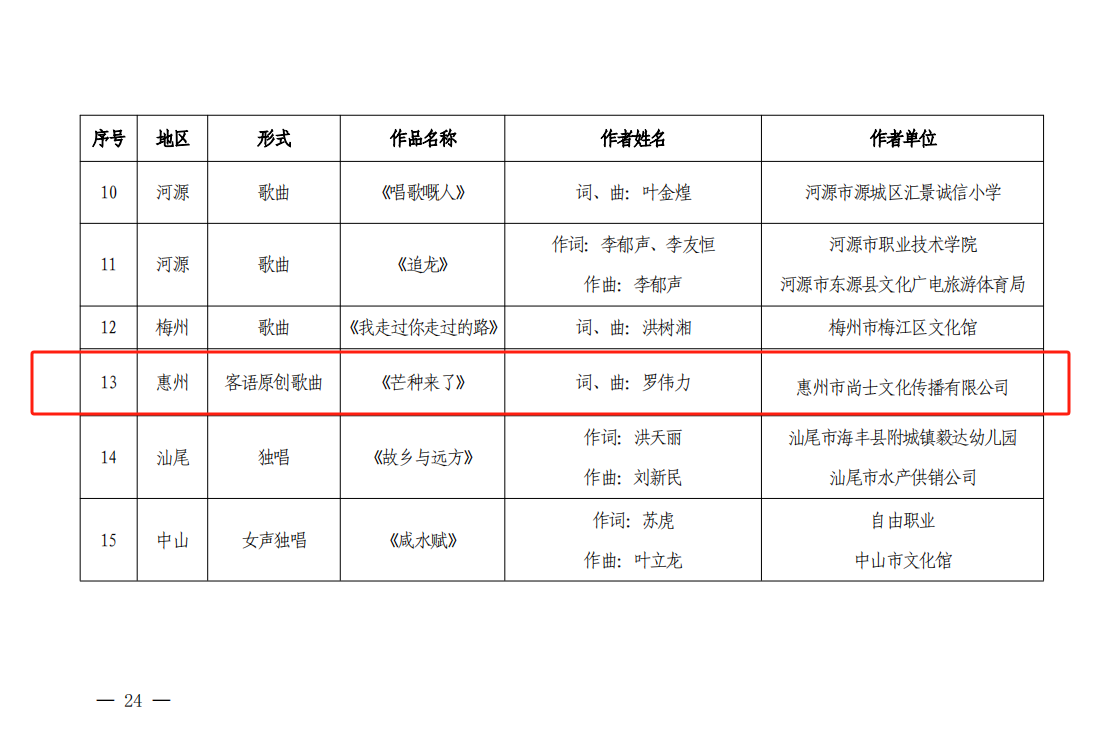 | 序号 | 地区 | 形式 | 作品名称 | 作者姓名 | 作者单位 |
|---|---|---|---|---|---|
| 10 | 河源 | 歌曲 | 《唱歌嘅人》 | 词、曲：叶金煌 | 河源市源城区汇景诚信小学 |
| 11 | 河源 | 歌曲 | 《追龙》 | 作词：李郁声、李友恒 作曲：李郁声 | 河源市职业技术学院 河源市东源县文化广电旅游体育局 |
| 12 | 梅州 | 歌曲 | 《我走过你走过的路》 | 词、曲：洪树湘 | 梅州市梅江区文化馆 |
| 13 | 惠州 | 客语原创歌曲 | 《芒种来了》 | 词、曲：罗伟力 | 惠州市尚士文化传播有限公司 |
| 14 | 汕尾 | 独唱 | 《故乡与远方》 | 作词：洪天丽 作曲：刘新民 | 汕尾市海丰县附城镇毅达幼儿园 汕尾市水产供销公司 |
| 15 | 中山 | 女声独唱 | 《咸水赋》 | 作词：苏虎 作曲：叶立龙 | 自由职业 中山市文化馆 |

— 24 —